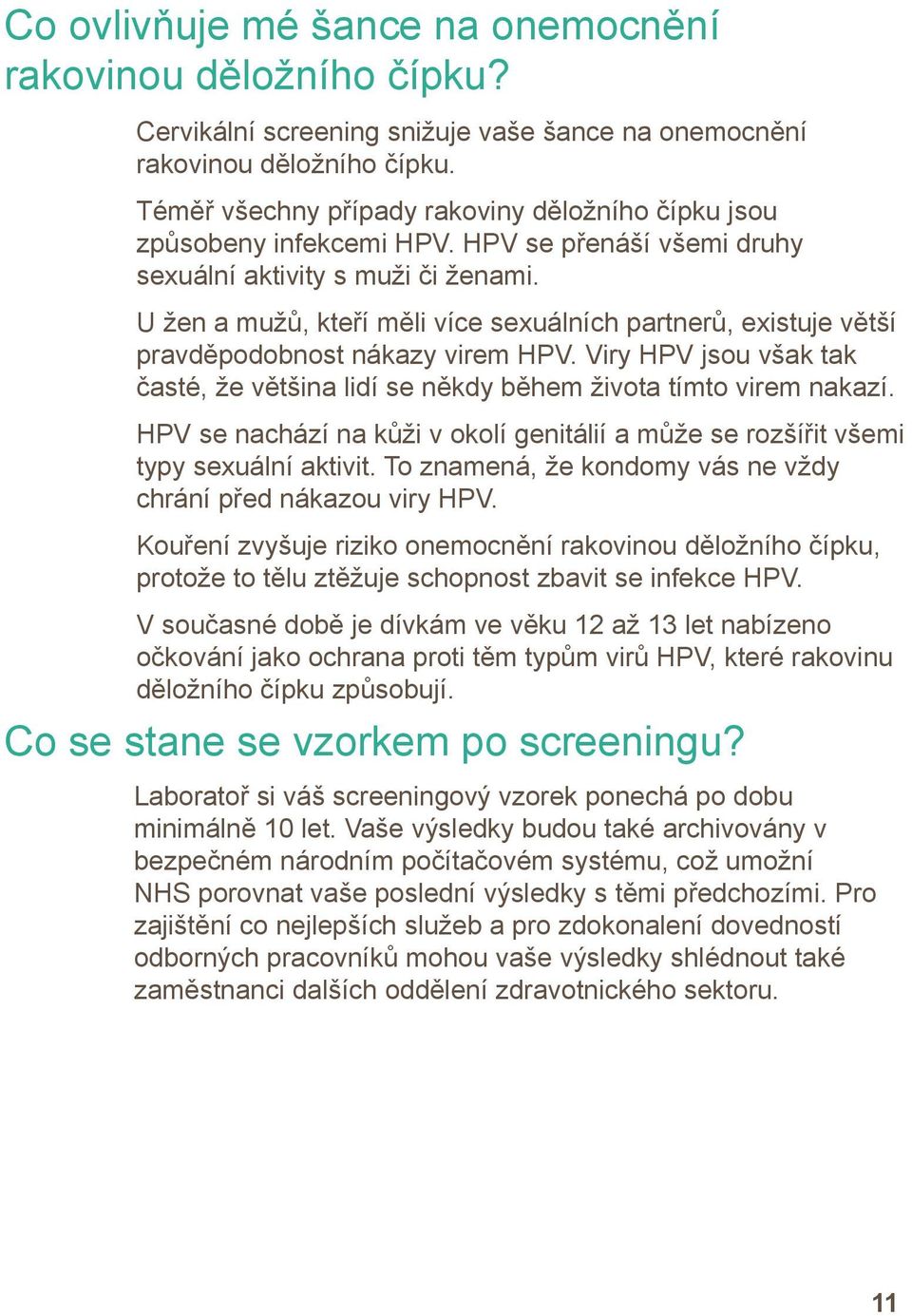 Co ovlivňuje mé šance na onemocnění rakovinou děložního čípku?

Cervikální screening snižuje vaše šance na onemocnění rakovinou děložního čípku.

Téměř všechny případy rakoviny děložního čípku jsou způsobeny infekcemi HPV. HPV se přenáší všemi druhy sexuální aktivity s muži či ženami.

U žen a mužů, kteří měli více sexuálních partnerů, existuje větší pravděpodobnost nákazy virem HPV. Viry HPV jsou však tak časté, že většina lidí se někdy během života tímto virem nakazí.

HPV se nachází na kůži v okolí genitálií a může se rozšířit všemi typy sexuální aktivit. To znamená, že kondomy vás ne vždy chrání před nákazou viry HPV.

Kouření zvyšuje riziko onemocnění rakovinou děložního čípku, protože to tělu ztěžuje schopnost zbavit se infekce HPV.

V současné době je dívkám ve věku 12 až 13 let nabízeno očkování jako ochrana proti těm typům virů HPV, které rakovinu děložního čípku způsobují.

Co se stane se vzorkem po screeningu?

Laboratoř si váš screeningový vzorek ponechá po dobu minimálně 10 let. Vaše výsledky budou také archivovány v bezpečném národním počítačovém systému, což umožní NHS porovnat vaše poslední výsledky s těmi předchozími. Pro zajištění co nejlepších služeb a pro zdokonalení dovedností odborných pracovníků mohou vaše výsledky shlédnout také zaměstnanci dalších oddělení zdravotnického sektoru.

11